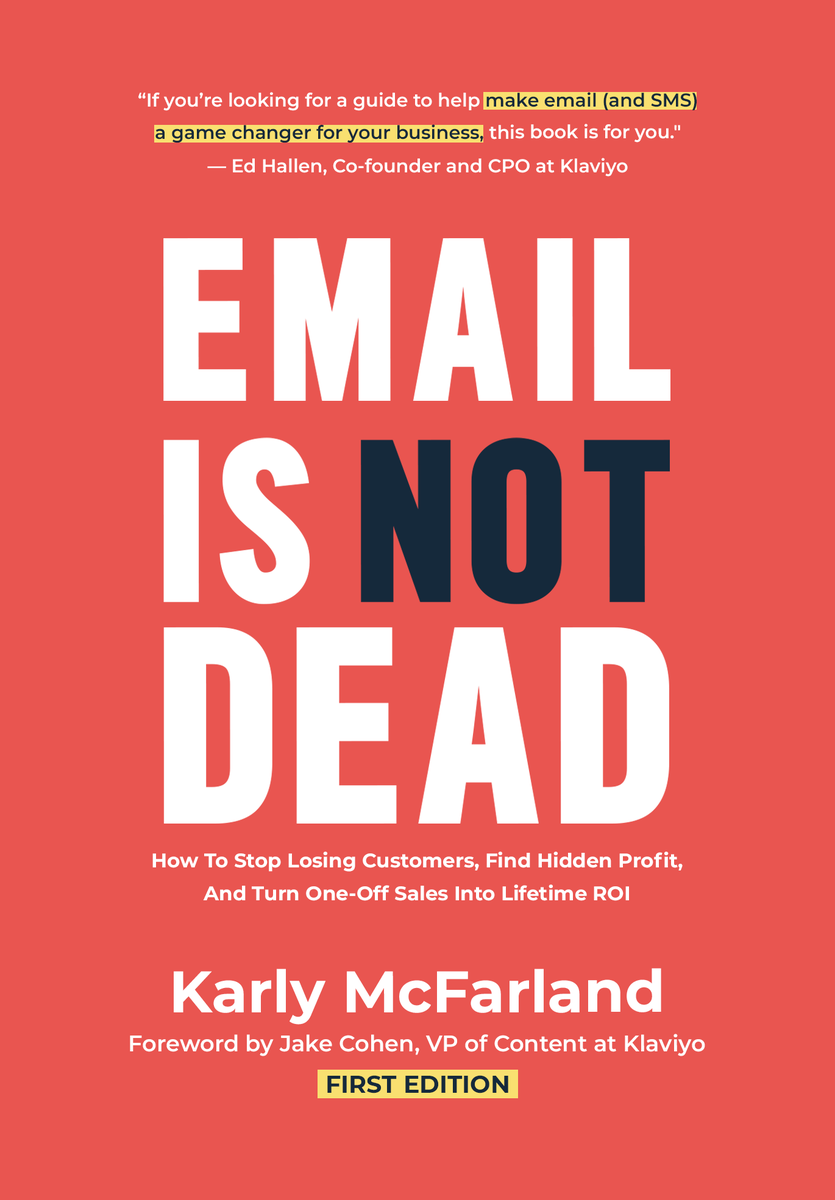 “If you’re looking for a guide to help make email (and SMS) a game changer for your business, this book is for you."
— Ed Hallen, Co-founder and CPO at Klaviyo

EMAIL IS NOT DEAD

How To Stop Losing Customers, Find Hidden Profit, And Turn One-Off Sales Into Lifetime ROI

Karly McFarland

Foreword by Jake Cohen, VP of Content at Klaviyo

FIRST EDITION